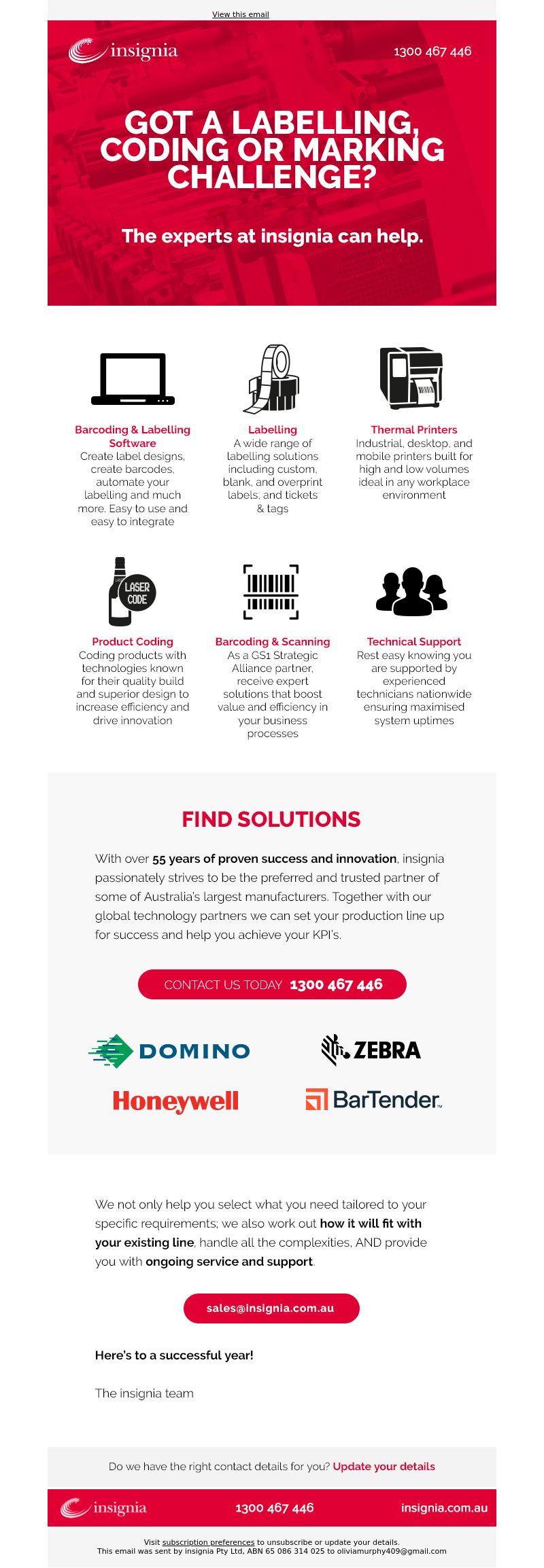 View this email

insignia

1300 467 446

GOT A LABELLING, CODING OR MARKING CHALLENGE?

The experts at insignia can help.

Barcoding & Labelling Software
Create label designs, create barcodes, automate your labelling and much more. Easy to use and easy to integrate

Labelling
A wide range of labelling solutions including custom, blank, and overprint labels, and tickets & tags

Thermal Printers
Industrial, desktop, and mobile printers built for high and low volumes ideal in any workplace environment

LASER CODE

Product Coding
Coding products with technologies known for their quality build and superior design to increase efficiency and drive innovation

Barcoding & Scanning
As a GS1 Strategic Alliance partner, receive expert solutions that boost value and efficiency in your business processes

Technical Support
Rest easy knowing you are supported by experienced technicians nationwide ensuring maximised system uptimes

FIND SOLUTIONS

With over 55 years of proven success and innovation, insignia passionately strives to be the preferred and trusted partner of some of Australia's largest manufacturers. Together with our global technology partners we can set your production line up for success and help you achieve your KPI's.

CONTACT US TODAY 1300 467 446

DOMINO

ZEBRA

Honeywell

BarTender

We not only help you select what you need tailored to your specific requirements; we also work out how it will fit with your existing line, handle all the complexities, AND provide you with ongoing service and support.

sales@insignia.com.au

Here's to a successful year!

The insignia team

Do we have the right contact details for you? Update your details

insignia

1300 467 446

insignia.com.au

Visit subscription preferences to unsubscribe or update your details.
This email was sent by insignia Pty Ltd, ABN 65 086 314 025 to oliviamurphy409@gmail.com